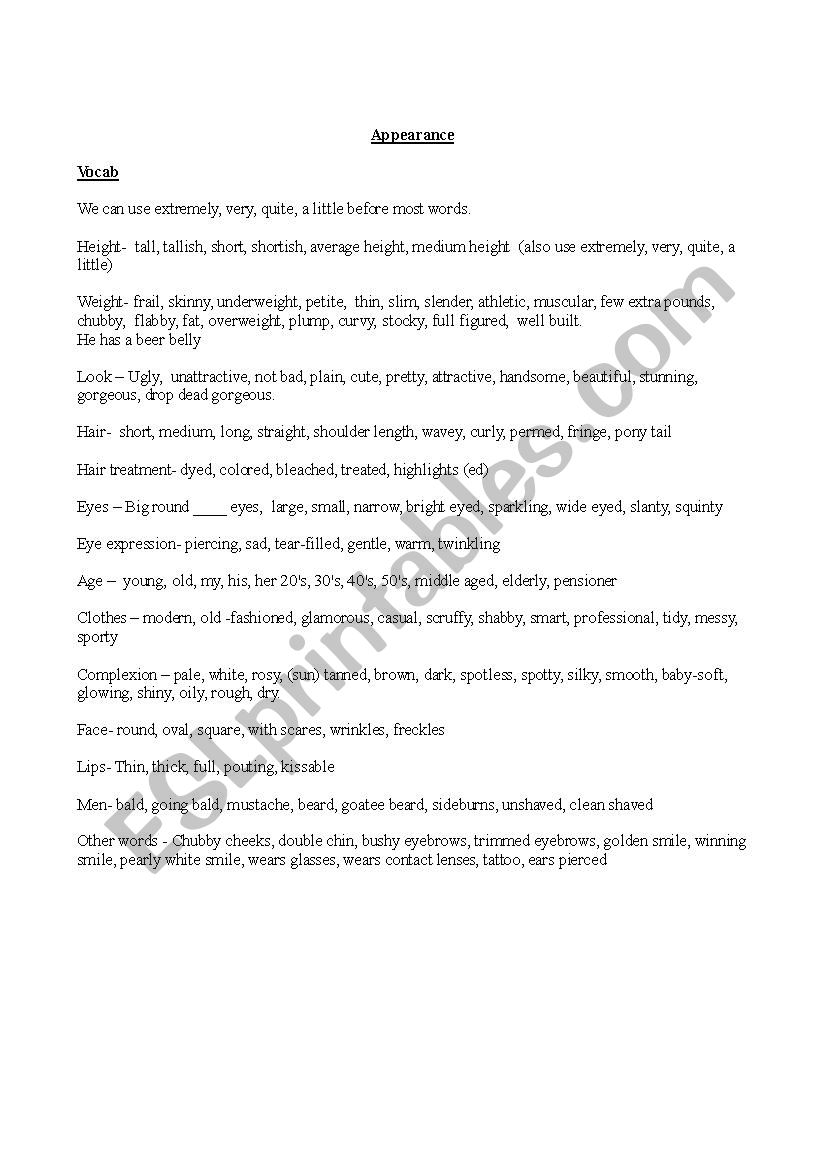 Appearance

Vocab

We can use extremely, very, quite, a little before most words.

Height- tall, tallish, short, shortish, average height, medium height (also use extremely, very, quite, a little)

Weight- frail, skinny, underweight, petite, thin, slim, slender, athletic, muscular, few extra pounds, chubby, flabby, fat, overweight, plump, curvy, stocky, full figured, well built.
He has a beer belly

Look – Ugly, unattractive, not bad, plain, cute, pretty, attractive, handsome, beautiful, stunning, gorgeous, drop dead gorgeous.

Hair- short, medium, long, straight, shoulder length, wavey, curly, permed, fringe, pony tail

Hair treatment- dyed, colored, bleached, treated, highlights (ed)

Eyes – Big round ____ eyes, large, small, narrow, bright eyed, sparkling, wide eyed, slanty, squinty

Eye expression- piercing, sad, tear-filled, gentle, warm, twinkling

Age – young, old, my, his, her 20's, 30's, 40's, 50's, middle aged, elderly, pensioner

Clothes – modern, old -fashioned, glamorous, casual, scruffy, shabby, smart, professional, tidy, messy, sporty

Complexion – pale, white, rosy, (sun) tanned, brown, dark, spotless, spotty, silky, smooth, baby-soft, glowing, shiny, oily, rough, dry

Face- round, oval, square, with scares, wrinkles, freckles

Lips- Thin, thick, full, pouting, kissable

Men- bald, going bald, mustache, beard, goatee beard, sideburns, unshaved, clean shaved

Other words - Chubby cheeks, double chin, bushy eyebrows, trimmed eyebrows, golden smile, winning smile, pearly white smile, wears glasses, wears contact lenses, tattoo, ears pierced

ESLprintables.com